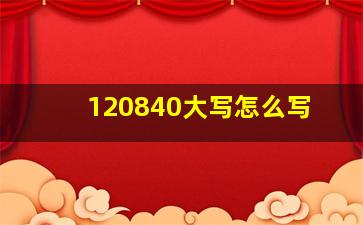 120840大写怎么写